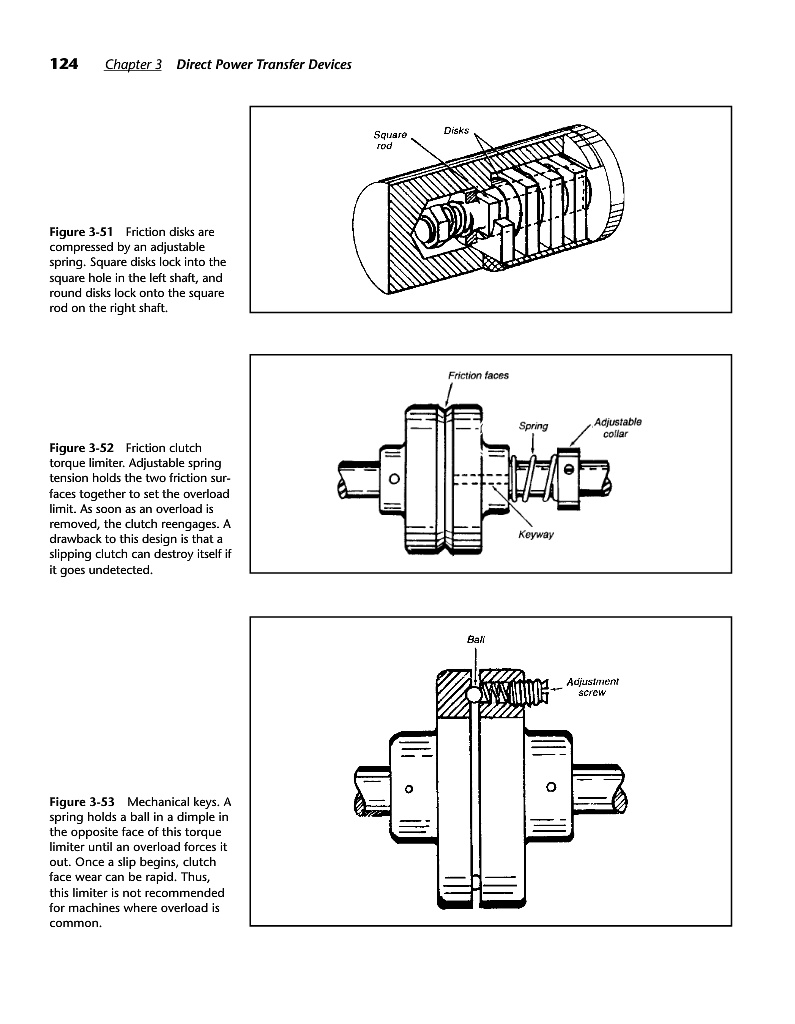 124 Chapter 3 Direct Power Transfer Devices

Square rod

Disks

Figure 3-51 Friction disks are compressed by an adjustable spring. Square disks lock into the square hole in the left shaft, and round disks lock onto the square rod on the right shaft.

Friction faces

Spring

Adjustable collar

Keyway

Figure 3-52 Friction clutch torque limiter. Adjustable spring tension holds the two friction surfaces together to set the overload limit. As soon as an overload is removed, the clutch reengages. A drawback to this design is that a slipping clutch can destroy itself if it goes undetected.

Ball

Adjustment screw

Figure 3-53 Mechanical keys. A spring holds a ball in a dimple in the opposite face of this torque limiter until an overload forces it out. Once a slip begins, clutch face wear can be rapid. Thus, this limiter is not recommended for machines where overload is common.